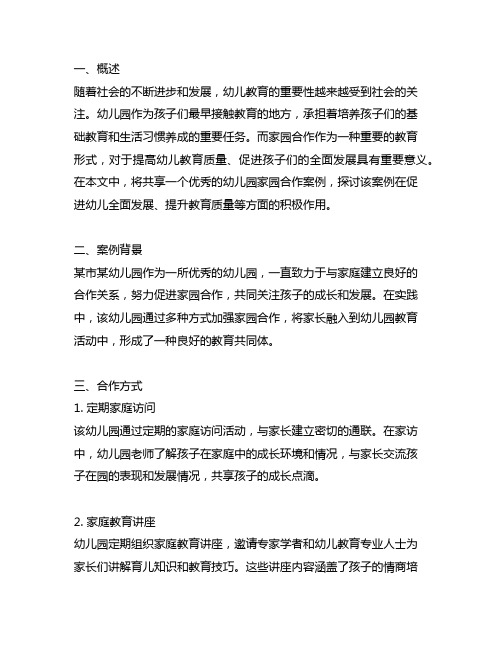 一、概述
随着社会的不断进步和发展，幼儿教育的重要性越来越受到社会的关注。幼儿园作为孩子们最早接触教育的地方，承担着培养孩子们的基础教育和生活习惯养成的重要任务。而家园合作作为一种重要的教育形式，对于提高幼儿教育质量、促进孩子们的全面发展具有重要意义。在本文中，将共享一个优秀的幼儿园家园合作案例，探讨该案例在促进幼儿全面发展、提升教育质量等方面的积极作用。

二、案例背景
某市某幼儿园作为一所优秀的幼儿园，一直致力于与家庭建立良好的合作关系，努力促进家园合作，共同关注孩子的成长和发展。在实践中，该幼儿园通过多种方式加强家园合作，将家长融入到幼儿园教育活动中，形成了一种良好的教育共同体。

三、合作方式
1. 定期家庭访问
该幼儿园通过定期的家庭访问活动，与家长建立密切的通联。在家访中，幼儿园老师了解孩子在家庭中的成长环境和情况，与家长交流孩子在园的表现和发展情况，共享孩子的成长点滴。

2. 家庭教育讲座
幼儿园定期组织家庭教育讲座，邀请专家学者和幼儿教育专业人士为家长们讲解育儿知识和教育技巧。这些讲座内容涵盖了孩子的情商培